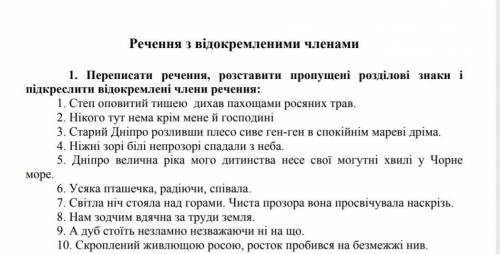 Речення з відокремленими членами

1. Переписати речення, розставити пропущені розділові знаки і підкреслити відокремлені члени речення:

1. Степ оповитий тишею дихав пахощами росяних трав.

2. Нікого тут нема крім мене й господині

3. Старий Дніпро розливши плесо сиве ген-ген в спокійнім мареві дріма.

4. Ніжні зорі білі непрозорі спадали з неба.

5. Дніпро велична ріка мого дитинства несе свої могутні хвилі у Чорне море.

6. Усяка пташечка, радіючи, співала.

7. Світла ніч стояла над горами. Чиста прозора вона просвічувала наскрізь.

8. Нам зодчим вдячна за труди земля.

9. А дуб стоїть незламно незважаючи ні на що.

10. Скроплений живлющою росою, росток пробився на безмежжі нив.